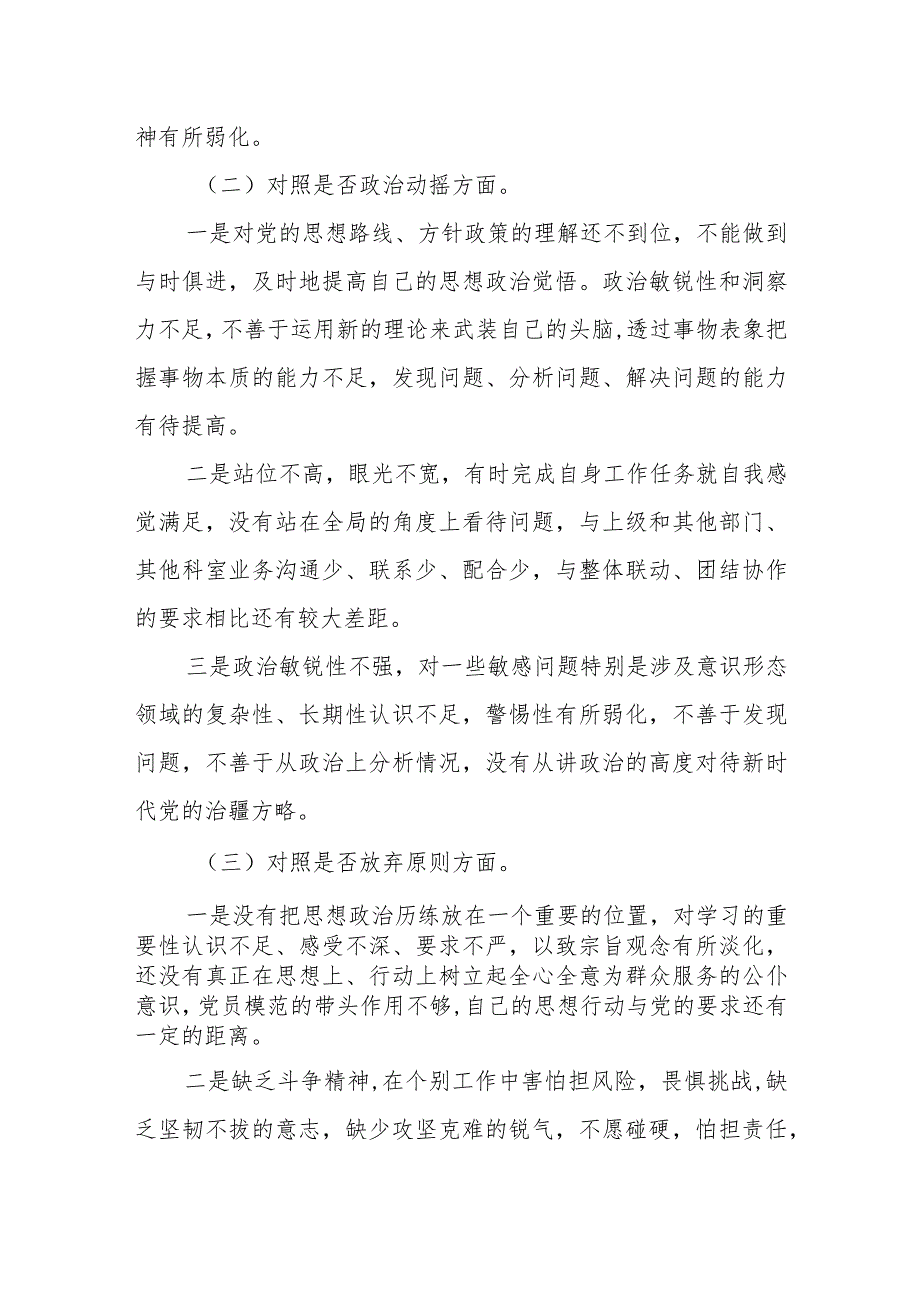 神有所弱化。

（二）对照是否政治动摇方面。

一是对党的思想路线、方针政策的理解还不到位，不能做到与时俱进，及时地提高自己的思想政治觉悟。政治敏锐性和洞察力不足，不善于运用新的理论来武装自己的头脑，透过事物表象把握事物本质的能力不足，发现问题、分析问题、解决问题的能力有待提高。

二是站位不高，眼光不宽，有时完成自身工作任务就自我感觉满足，没有站在全局的角度上看待问题，与上级和其他部门、其他科室业务沟通少、联系少、配合少，与整体联动、团结协作的要求相比还有较大差距。

三是政治敏锐性不强，对一些敏感问题特别是涉及意识形态领域的复杂性、长期性认识不足，警惕性有所弱化，不善于发现问题，不善于从政治上分析情况，没有从讲政治的高度对待新时代党的治疆方略。

（三）对照是否放弃原则方面。

一是没有把思想政治历练放在一个重要的位置，对学习的重要性认识不足、感受不深、要求不严，以致宗旨观念有所淡化，还没有真正在思想上、行动上树立起全心全意为群众服务的公仆意识，党员模范的带头作用不够，自己的思想行动与党的要求还有一定的距离。

二是缺乏斗争精神，在个别工作中害怕担风险，畏惧挑战，缺乏坚韧不拔的意志，缺少攻坚克难的锐气，不愿碰硬，怕担责任，